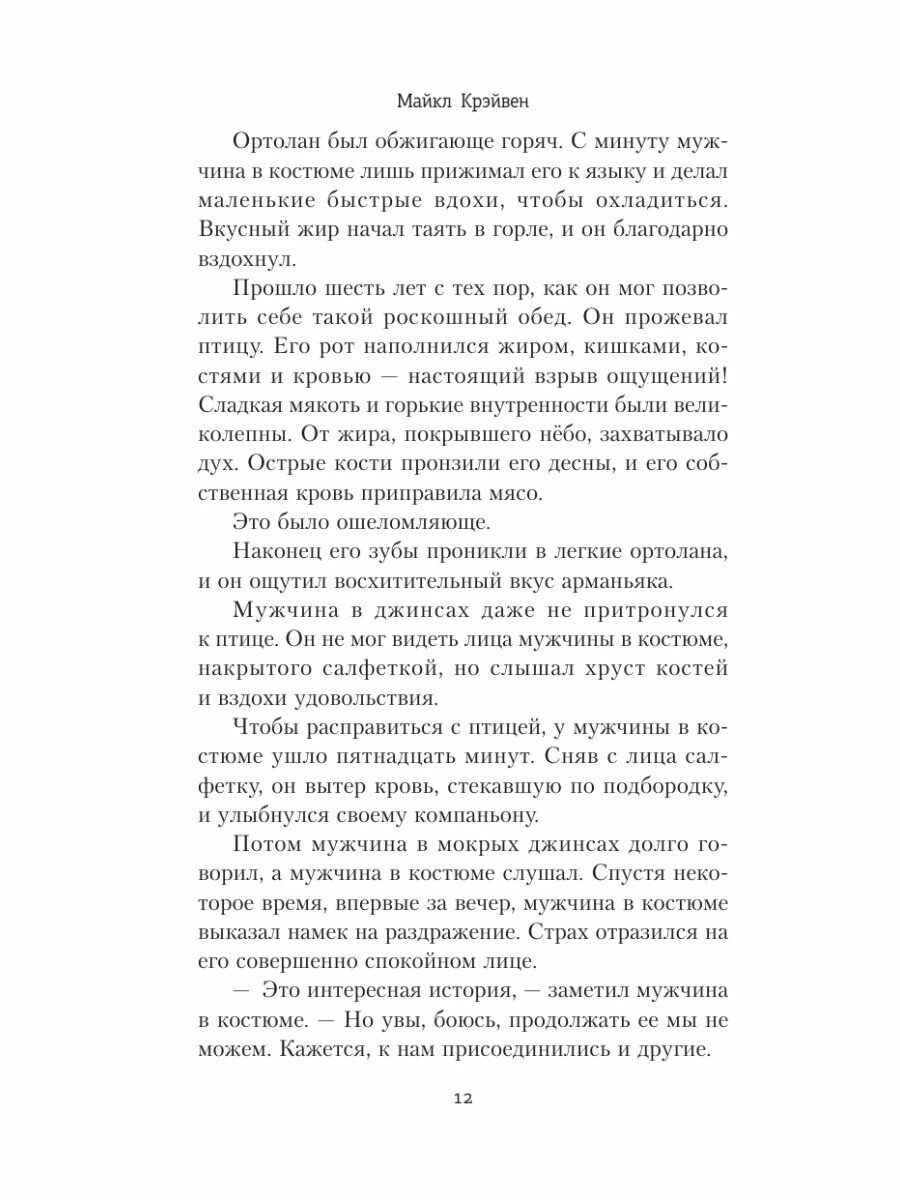 Майкл Крэйвен

Ортолан был обжигающе горяч. С минуту мужчина в костюме лишь прижимал его к языку и делал маленькие быстрые вдохи, чтобы охладиться. Вкусный жир начал таять в горле, и он благодарно вздохнул.

Прошло шесть лет с тех пор, как он мог позволить себе такой роскошный обед. Он прожевал птицу. Его рот наполнился жиром, кишками, костями и кровью — настоящий взрыв ощущений! Сладкая мякоть и горькие внутренности были великолепны. От жира, покрывшего нёбо, захватывало дух. Острые кости пронзили его десны, и его собственная кровь приправила мясо.

Это было ошеломляюще.

Наконец его зубы проникли в легкие ортолана, и он ощутил восхитительный вкус арманьяка.

Мужчина в джинсах даже не притронулся к птице. Он не мог видеть лица мужчины в костюме, накрытого салфеткой, но слышал хруст костей и вздохи удовольствия.

Чтобы расправиться с птицей, у мужчины в костюме ушло пятнадцать минут. Сняв с лица салфетку, он вытер кровь, стекавшую по подбородку, и улыбнулся своему компаньону.

Потом мужчина в мокрых джинсах долго говорил, а мужчина в костюме слушал. Спустя некоторое время, впервые за вечер, мужчина в костюме выказал намек на раздражение. Страх отразился на его совершенно спокойном лице.

— Это интересная история, — заметил мужчина в костюме. — Но увы, боюсь, продолжать ее мы не можем. Кажется, к нам присоединились и другие.

12